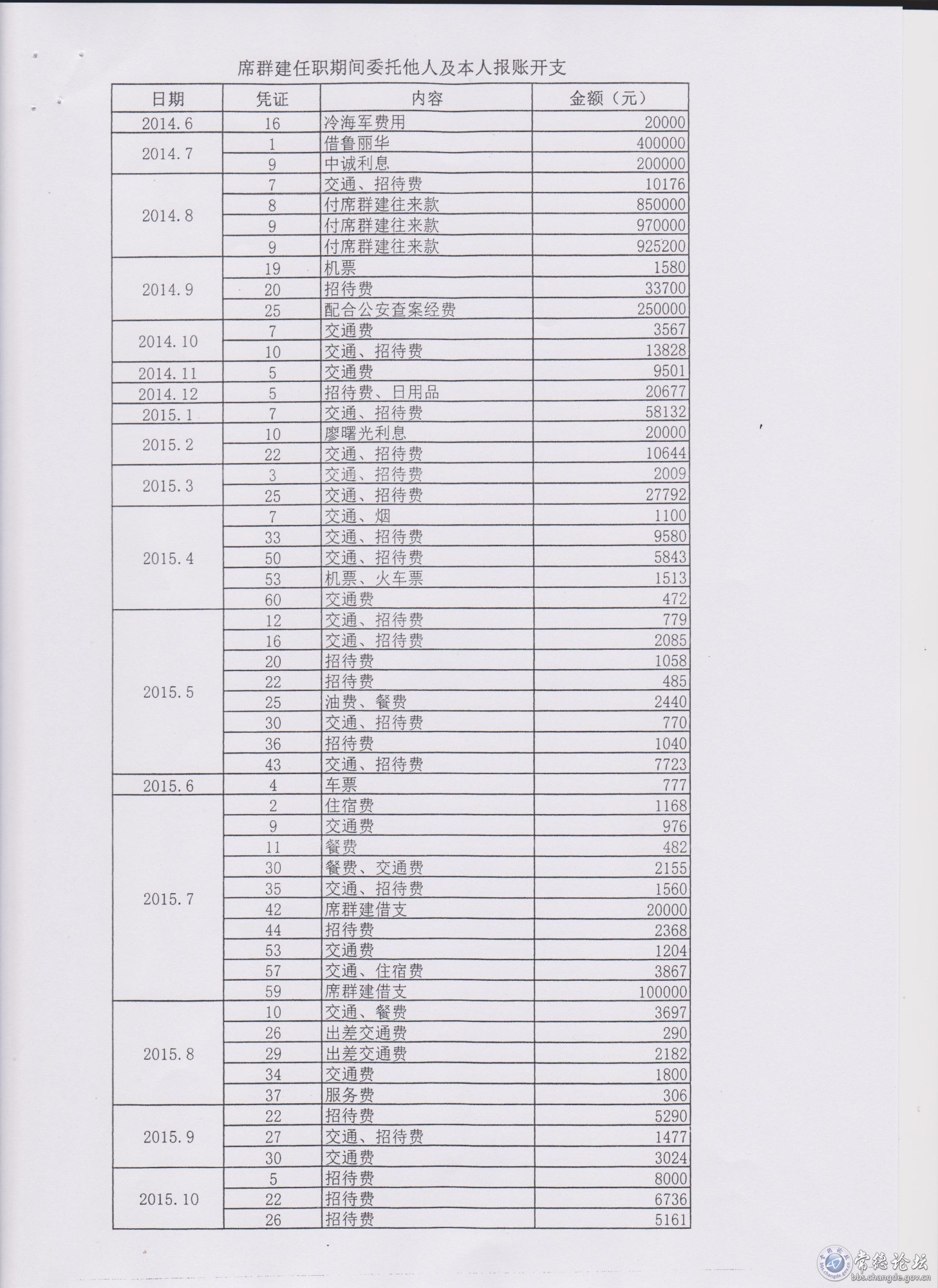 席群建任职期间委托他人及本人报账开支

| 日期 | 凭证 | 内容 | 金额（元） |
|---|---|---|---|
| 2014.6 | 16 | 冷海军费用 | 20000 |
| 2014.7 | 1 | 借鲁丽华 | 400000 |
| | 9 | 中诚利息 | 200000 |
| 2014.8 | 7 | 交通、招待费 | 10176 |
| | 8 | 付席群建往来款 | 850000 |
| | 9 | 付席群建往来款 | 970000 |
| | 9 | 付席群建往来款 | 925200 |
| 2014.9 | 19 | 机票 | 1580 |
| | 20 | 招待费 | 33700 |
| | 25 | 配合公安查案经费 | 250000 |
| 2014.10 | 7 | 交通费 | 3567 |
| | 10 | 交通、招待费 | 13828 |
| 2014.11 | 5 | 交通费 | 9501 |
| 2014.12 | 5 | 招待费、日用品 | 20677 |
| 2015.1 | 7 | 交通、招待费 | 58132 |
| 2015.2 | 10 | 廖曙光利息 | 20000 |
| | 22 | 交通、招待费 | 10644 |
| 2015.3 | 3 | 交通、招待费 | 2009 |
| | 25 | 交通、招待费 | 27792 |
| 2015.4 | 7 | 交通、烟 | 1100 |
| | 33 | 交通、招待费 | 9580 |
| | 50 | 交通、招待费 | 5843 |
| | 53 | 机票、火车票 | 1513 |
| | 60 | 交通费 | 472 |
| 2015.5 | 12 | 交通、招待费 | 779 |
| | 16 | 交通、招待费 | 2085 |
| | 20 | 招待费 | 1058 |
| | 22 | 招待费 | 485 |
| | 25 | 油费、餐费 | 2440 |
| | 30 | 交通、招待费 | 770 |
| | 36 | 招待费 | 1040 |
| | 43 | 交通、招待费 | 7723 |
| 2015.6 | 4 | 车票 | 777 |
| 2015.7 | 2 | 住宿费 | 1168 |
| | 9 | 交通费 | 976 |
| | 11 | 餐费 | 482 |
| | 30 | 餐费、交通费 | 2155 |
| | 35 | 交通、招待费 | 1560 |
| | 42 | 席群建借支 | 20000 |
| | 44 | 招待费 | 2368 |
| | 53 | 交通费 | 1204 |
| | 57 | 交通、住宿费 | 3867 |
| | 59 | 席群建借支 | 100000 |
| 2015.8 | 10 | 交通、餐费 | 3697 |
| | 26 | 出差交通费 | 290 |
| | 29 | 出差交通费 | 2182 |
| | 34 | 交通费 | 1800 |
| | 37 | 服务费 | 306 |
| 2015.9 | 22 | 招待费 | 5290 |
| | 27 | 交通、招待费 | 1477 |
| | 30 | 交通费 | 3024 |
| 2015.10 | 5 | 招待费 | 8000 |
| | 22 | 招待费 | 6736 |
| | 26 | 招待费 | 5161 |

常德论坛
bbs.changde.gov.cn